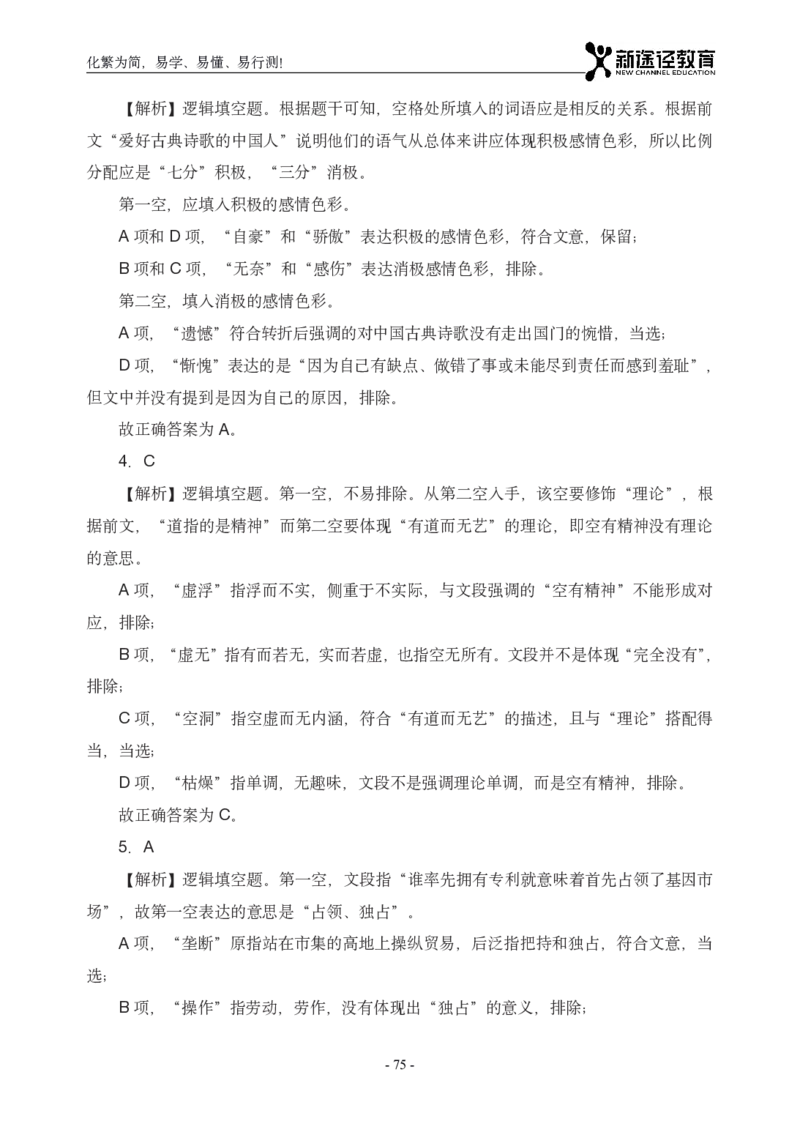 化繁为简，易学、易懂、易行测!

新途径教育
NEW CHANNEL EDUCATION

【解析】逻辑填空题。根据题干可知，空格处所填入的词语应是相反的关系。根据前文“爱好古典诗歌的中国人”说明他们的语气从总体来讲应体现积极感情色彩，所以比例分配应是“七分”积极，“三分”消极。

第一空，应填入积极的感情色彩。

A 项和 D 项，“自豪”和“骄傲”表达积极的感情色彩，符合文意，保留；

B 项和 C 项，“无奈”和“感伤”表达消极感情色彩，排除。

第二空，填入消极的感情色彩。

A 项，“遗憾”符合转折后强调的对中国古典诗歌没有走出国门的惋惜，当选；

D 项，“惭愧”表达的是“因为自己有缺点、做错了事或未能尽到责任而感到羞耻”，但文中并没有提到是因为自己的原因，排除。

故正确答案为 A。

4. C

【解析】逻辑填空题。第一空，不易排除。从第二空入手，该空要修饰“理论”，根据前文，“道指的是精神”而第二空要体现“有道而无艺”的理论，即空有精神没有理论的意思。

A 项，“虚浮”指浮而不实，侧重于不实际，与文段强调的“空有精神”不能形成对应，排除；

B 项，“虚无”指有而若无，实而若虚，也指空无所有。文段并不是体现“完全没有”，排除；

C 项，“空洞”指空虚而无内涵，符合“有道而无艺”的描述，且与“理论”搭配得当，当选；

D 项，“枯燥”指单调，无趣味，文段不是强调理论单调，而是空有精神，排除。

故正确答案为 C。

5. A

【解析】逻辑填空题。第一空，文段指“谁率先拥有专利就意味着首先占领了基因市场”，故第一空表达的意思是“占领、独占”。

A 项，“垄断”原指站在市集的高地上操纵贸易，后泛指把持和独占，符合文意，当选；

B 项，“操作”指劳动，劳作，没有体现出“独占”的意义，排除；

- 75 -